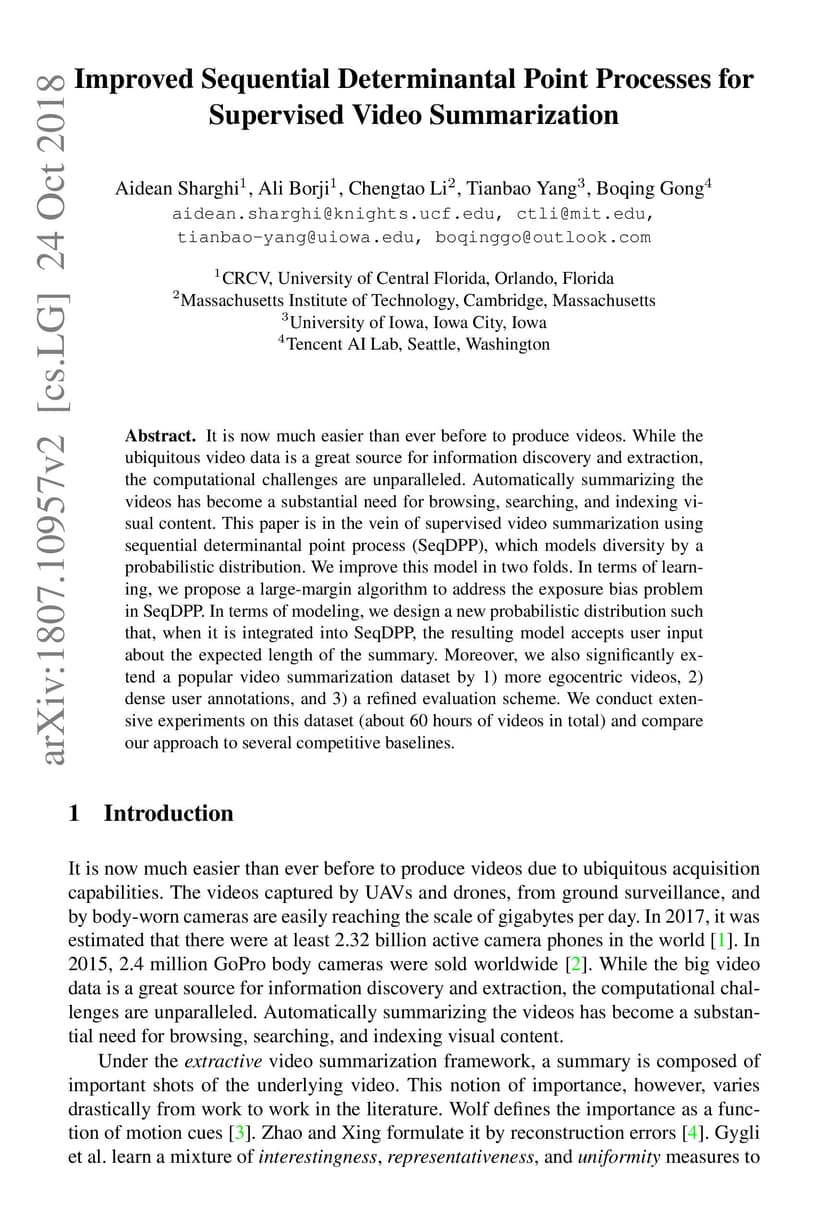 arXiv:1807.10957v2 [cs.LG] 24 Oct 2018

Improved Sequential Determinantal Point Processes for Supervised Video Summarization

Aidean Sharghi$^1$, Ali Borji$^1$, Chengtao Li$^2$, Tianbao Yang$^3$, Boqing Gong$^4$
aidean.sharghi@knights.ucf.edu, ctli@mit.edu, tianbao-yang@uiowa.edu, boqinggo@outlook.com

$^1$CRCV, University of Central Florida, Orlando, Florida
$^2$Massachusetts Institute of Technology, Cambridge, Massachusetts
$^3$University of Iowa, Iowa City, Iowa
$^4$Tencent AI Lab, Seattle, Washington

Abstract. It is now much easier than ever before to produce videos. While the ubiquitous video data is a great source for information discovery and extraction, the computational challenges are unparalleled. Automatically summarizing the videos has become a substantial need for browsing, searching, and indexing visual content. This paper is in the vein of supervised video summarization using sequential determinantal point process (SeqDPP), which models diversity by a probabilistic distribution. We improve this model in two folds. In terms of learning, we propose a large-margin algorithm to address the exposure bias problem in SeqDPP. In terms of modeling, we design a new probabilistic distribution such that, when it is integrated into SeqDPP, the resulting model accepts user input about the expected length of the summary. Moreover, we also significantly extend a popular video summarization dataset by 1) more egocentric videos, 2) dense user annotations, and 3) a refined evaluation scheme. We conduct extensive experiments on this dataset (about 60 hours of videos in total) and compare our approach to several competitive baselines.

1 Introduction

It is now much easier than ever before to produce videos due to ubiquitous acquisition capabilities. The videos captured by UAVs and drones, from ground surveillance, and by body-worn cameras are easily reaching the scale of gigabytes per day. In 2017, it was estimated that there were at least 2.32 billion active camera phones in the world [1]. In 2015, 2.4 million GoPro body cameras were sold worldwide [2]. While the big video data is a great source for information discovery and extraction, the computational challenges are unparalleled. Automatically summarizing the videos has become a substantial need for browsing, searching, and indexing visual content.

Under the extractive video summarization framework, a summary is composed of important shots of the underlying video. This notion of importance, however, varies drastically from work to work in the literature. Wolf defines the importance as a function of motion cues [3]. Zhao and Xing formulate it by reconstruction errors [4]. Gygli et al. learn a mixture of interestingness, representativeness, and uniformity measures to